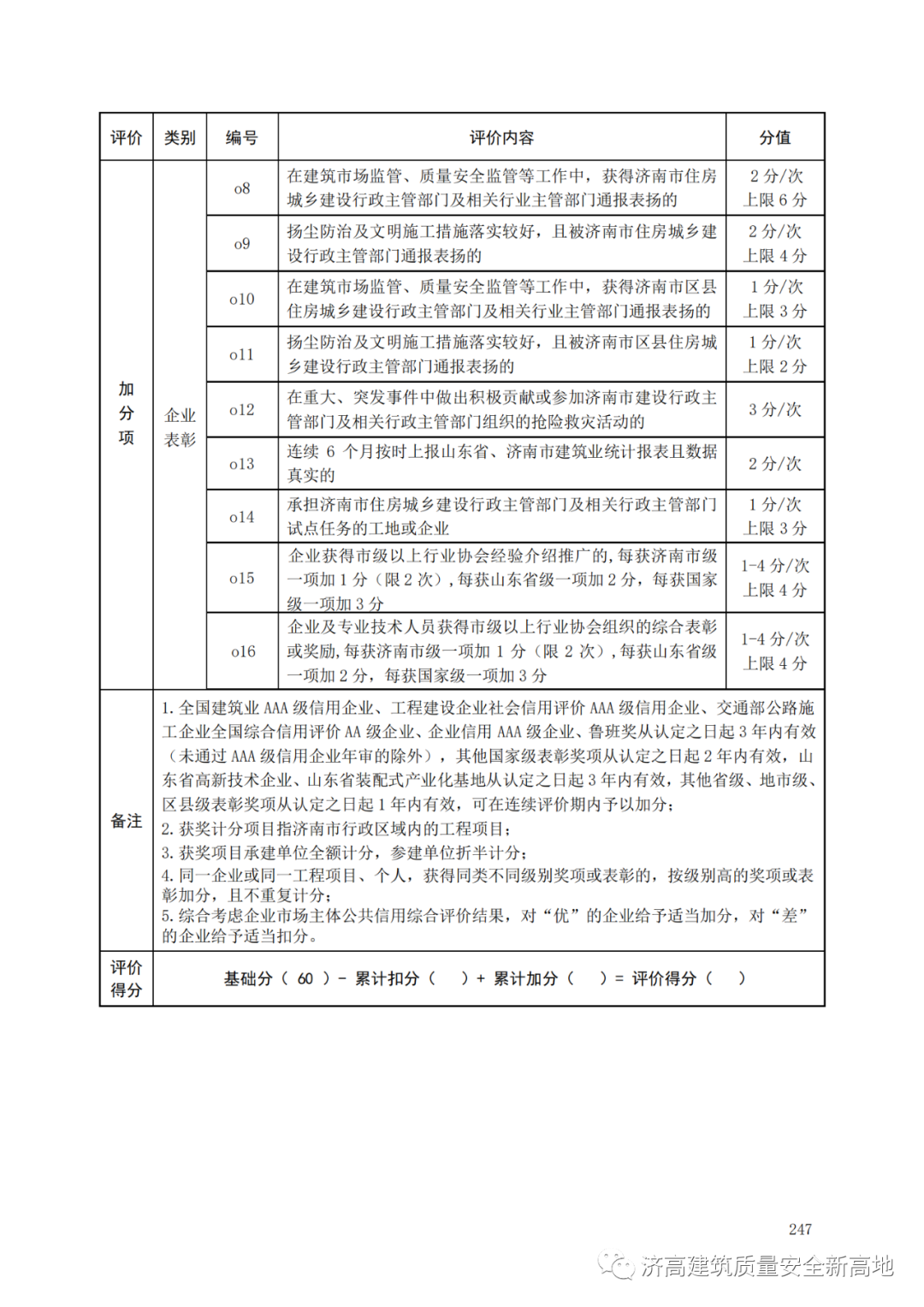 | 评价 | 类别 | 编号 | 评价内容 | 分值 |
|---|---|---|---|---|
| 加分项 | 企业表彰 | o8 | 在建筑市场监管、质量安全监管等工作中，获得济南市住房城乡建设行政主管部门及相关行业主管部门通报表扬的 | 2 分/次 上限 6 分 |
| | | o9 | 扬尘防治及文明施工措施落实较好，且被济南市住房城乡建设行政主管部门通报表扬的 | 2 分/次 上限 4 分 |
| | | o10 | 在建筑市场监管、质量安全监管等工作中，获得济南市区县住房城乡建设行政主管部门及相关行业主管部门通报表扬的 | 1 分/次 上限 3 分 |
| | | o11 | 扬尘防治及文明施工措施落实较好，且被济南市区县住房城乡建设行政主管部门通报表扬的 | 1 分/次 上限 2 分 |
| | | o12 | 在重大、突发事件中做出积极贡献或参加济南市建设行政主管部门及相关行政主管部门组织的抢险救灾活动的 | 3 分/次 |
| | | o13 | 连续 6 个月按时上报山东省、济南市建筑业统计报表且数据真实的 | 2 分/次 |
| | | o14 | 承担济南市住房城乡建设行政主管部门及相关行政主管部门试点任务的工地或企业 | 1 分/次 上限 3 分 |
| | | o15 | 企业获得市级以上行业协会经验介绍推广的，每获济南市级一项加 1 分（限 2 次），每获山东省级一项加 2 分，每获国家级一项加 3 分 | 1-4 分/次 上限 4 分 |
| | | o16 | 企业及专业技术人员获得市级以上行业协会组织的综合表彰或奖励，每获济南市级一项加 1 分（限 2 次），每获山东省级一项加 2 分，每获国家级一项加 3 分 | 1-4 分/次 上限 4 分 |
| 备注 | 1. 全国建筑业 AAA 级信用企业、工程建设企业社会信用评价 AAA 级信用企业、交通部公路施工企业全国综合信用评价 AA 级企业、企业信用 AAA 级企业、鲁班奖从认定之日起 3 年内有效（未通过 AAA 级信用企业年审的除外），其他国家级表彰奖项从认定之日起 2 年内有效，山东省高新技术企业、山东省装配式产业化基地从认定之日起 3 年内有效，其他省级、地市级、区县级表彰奖项从认定之日起 1 年内有效，可在连续评价期内予以加分；<br>2. 获奖计分项目指济南市行政区域内的工程项目；<br>3. 获奖项目承建单位全额计分，参建单位折半计分；<br>4. 同一企业或同一工程项目、个人，获得同类不同级别奖项或表彰的，按级别高的奖项或表彰加分，且不重复计分；<br>5. 综合考虑企业市场主体公共信用综合评价结果，对“优”的企业给予适当加分，对“差”的企业给予适当扣分。 | | | |
| 评价得分 | 基础分（ 60 ）- 累计扣分（ ）+ 累计加分（ ）= 评价得分（ ） | | | |

247

济高建筑质量安全新高地